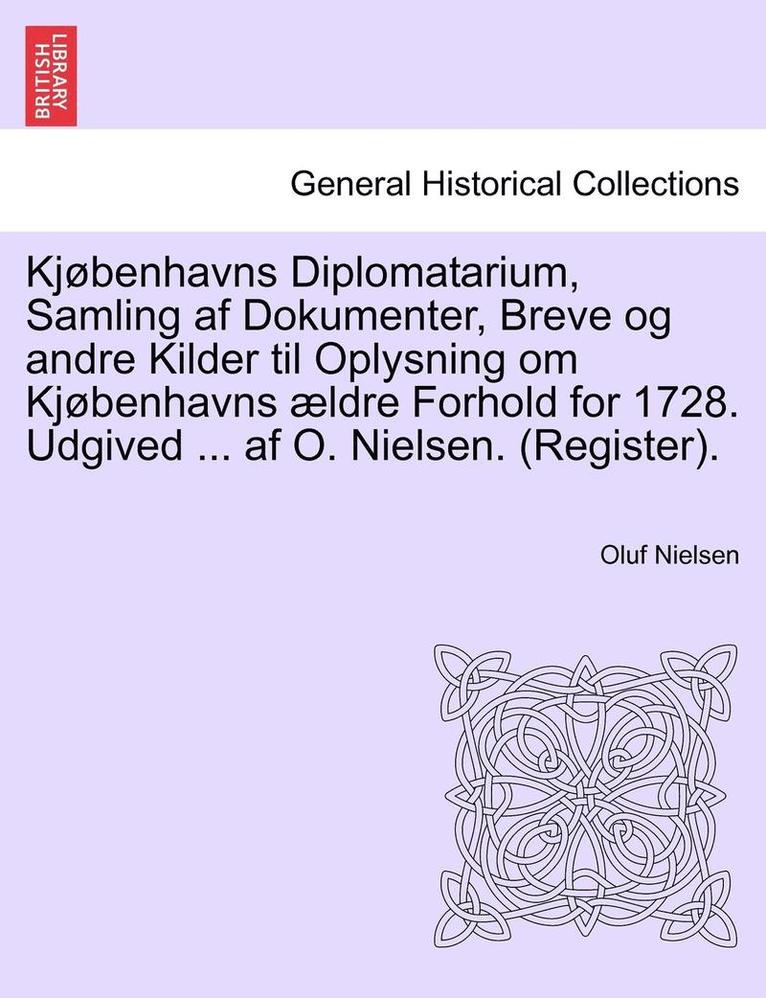 BRITISH LIBRARY

General Historical Collections

Kjøbenhavns Diplomatarium, Samling af Dokumenter, Breve og andre Kilder til Oplysning om Kjøbenhavns ældre Forhold for 1728. Udgived ... af O. Nielsen. (Register).

Oluf Nielsen